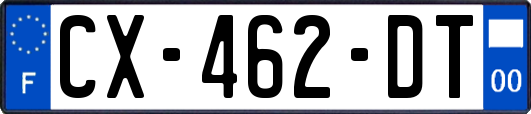 F
CX-462-DT
00